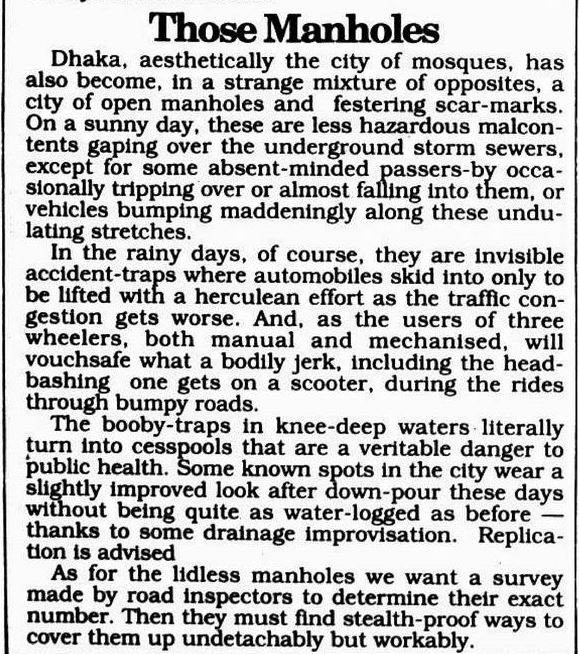 Those Manholes

Dhaka, aesthetically the city of mosques, has also become, in a strange mixture of opposites, a city of open manholes and festering scar-marks. On a sunny day, these are less hazardous malcontents gaping over the underground storm sewers, except for some absent-minded passers-by occasionally tripping over or almost falling into them, or vehicles bumping maddeningly along these undulating stretches.

In the rainy days, of course, they are invisible accident-traps where automobiles skid into only to be lifted with a herculean effort as the traffic congestion gets worse. And, as the users of three wheelers, both manual and mechanised, will vouchsafe what a bodily jerk, including the head-bashing one gets on a scooter, during the rides through bumpy roads.

The booby-traps in knee-deep waters literally turn into cesspools that are a veritable danger to public health. Some known spots in the city wear a slightly improved look after down-pour these days without being quite as water-logged as before — thanks to some drainage improvisation. Replication is advised

As for the lidless manholes we want a survey made by road inspectors to determine their exact number. Then they must find stealth-proof ways to cover them up undetachably but workably.